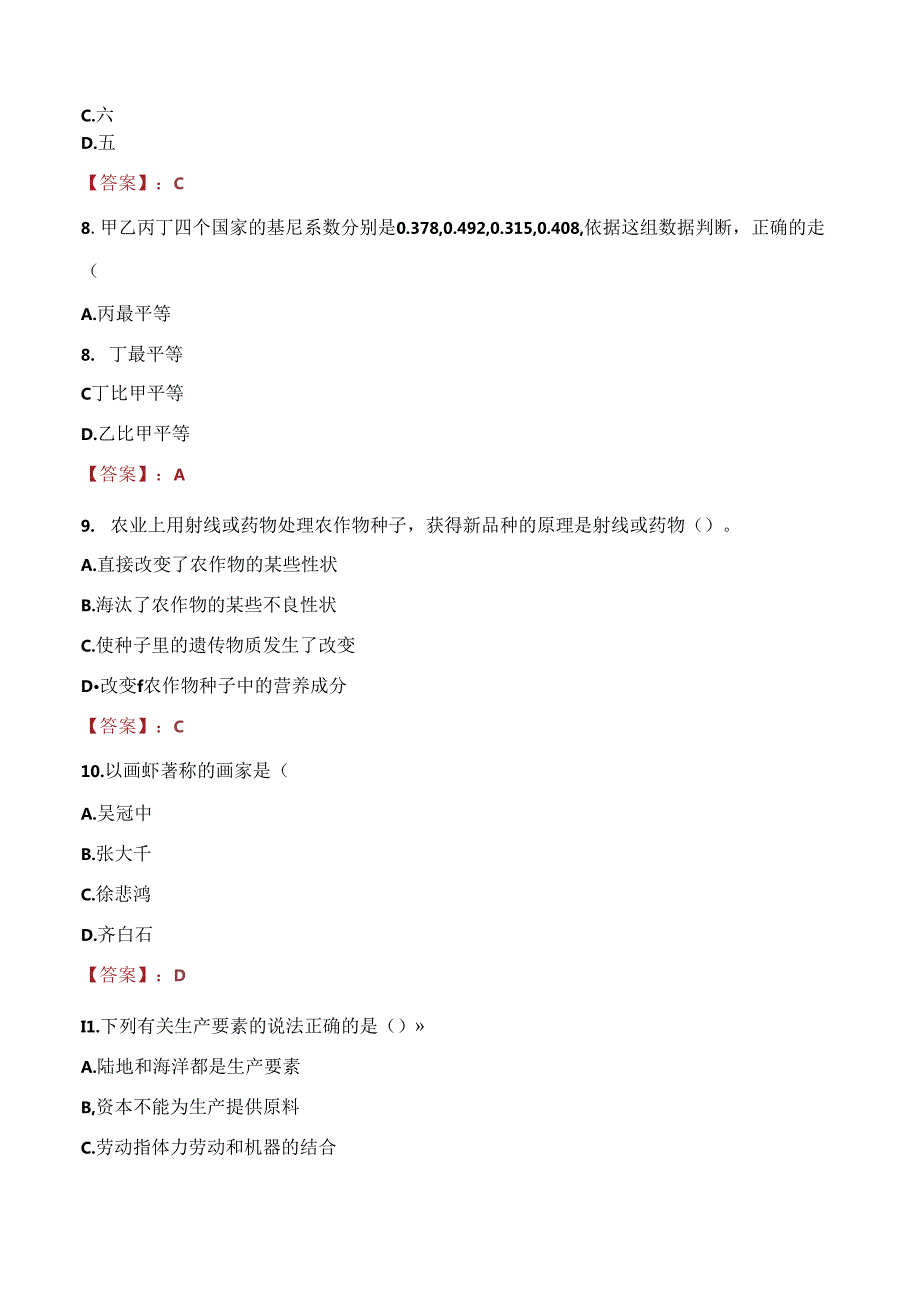 C.六
D.五

【答案】：C

8. 甲乙丙丁四个国家的基尼系数分别是0.378,0.492,0.315,0.408,依据这组数据判断，正确的走（

A.丙最平等

8. 丁最平等

C丁比甲平等

D.乙比甲平等

【答案】：A

9. 农业上用射线或药物处理农作物种子，获得新品种的原理是射线或药物（）。

A.直接改变了农作物的某些性状

B.海汰了农作物的某些不良性状

C.使种子里的遗传物质发生了改变

D•改变f农作物种子中的营养成分

【答案】：C

10.以画虾著称的画家是（

A.吴冠中

B.张大千

C.徐悲鸿

D.齐白石

【答案】：D

I1.下列有关生产要素的说法正确的是（）»

A.陆地和海洋都是生产要素

B,资本不能为生产提供原料

C.劳动指体力劳动和机器的结合